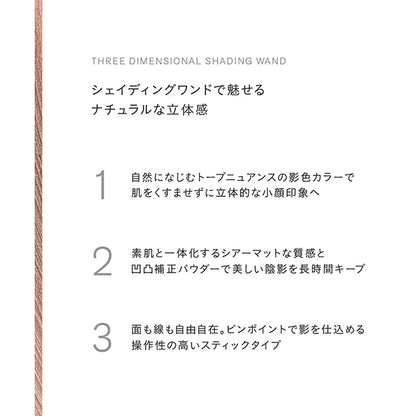 THREE DIMENSIONAL SHADING WAND

シェイディングワンドで魅せる
ナチュラルな立体感

1

自然になじむトープニュアンスの影色カラーで
肌をくすませずに立体的な小顔印象へ

2

素肌と一体化するシアーマットな質感と
凹凸補正パウダーで美しい陰影を長時間キープ

3

面も線も自由自在。ピンポイントで影を仕込める
操作性の高いスティックタイプ